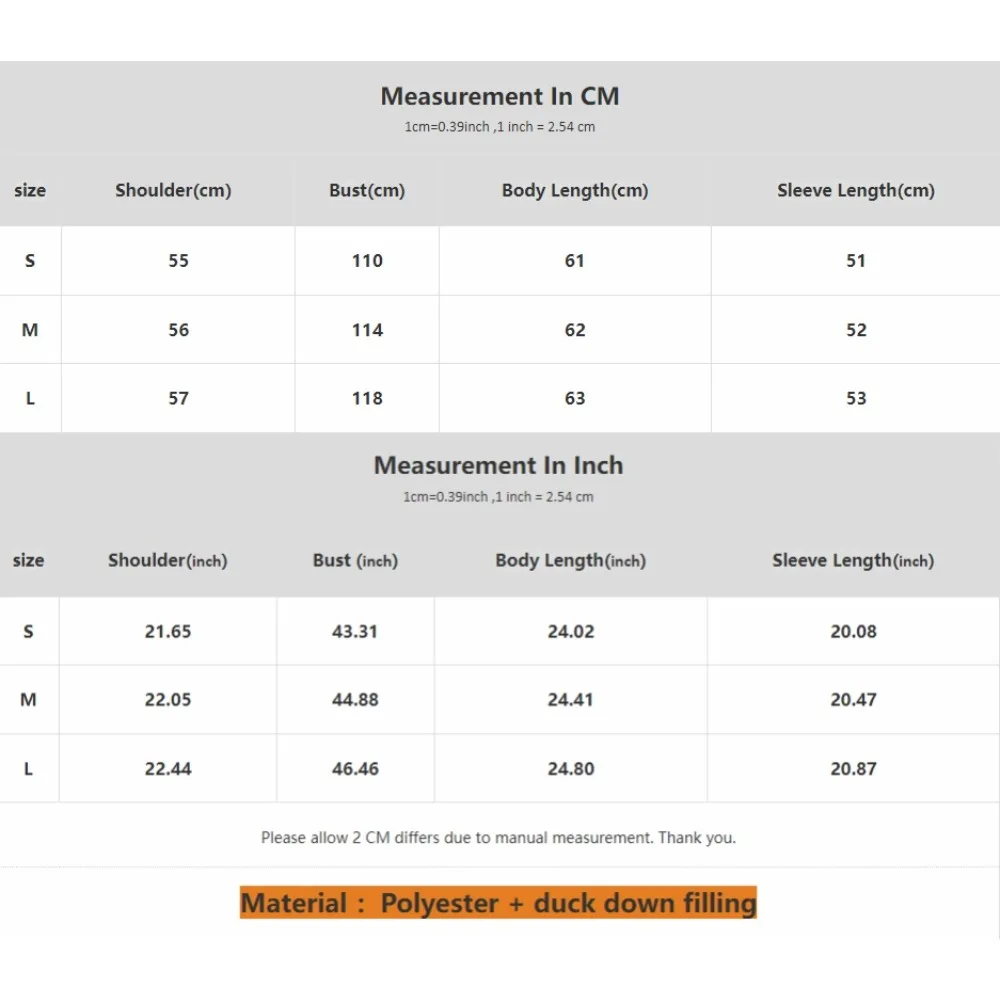 Measurement In CM
1cm=0.39inch ,1 inch = 2.54 cm

| size | Shoulder(cm) | Bust(cm) | Body Length(cm) | Sleeve Length(cm) |
|---|---|---|---|---|
| S | 55 | 110 | 61 | 51 |
| M | 56 | 114 | 62 | 52 |
| L | 57 | 118 | 63 | 53 |

Measurement In Inch
1cm=0.39inch ,1 inch = 2.54 cm

| size | Shoulder(inch) | Bust (inch) | Body Length(inch) | Sleeve Length(inch) |
|---|---|---|---|---|
| S | 21.65 | 43.31 | 24.02 | 20.08 |
| M | 22.05 | 44.88 | 24.41 | 20.47 |
| L | 22.44 | 46.46 | 24.80 | 20.87 |

Please allow 2 CM differs due to manual measurement. Thank you.

Material : Polyester + duck down filling